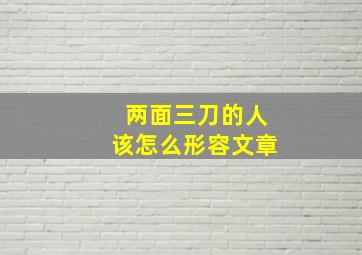 两面三刀的人
该怎么形容文章